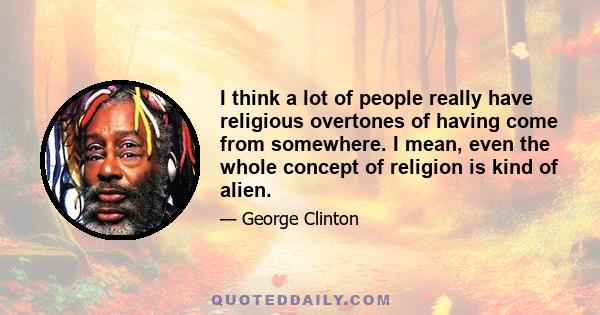 I think a lot of people really have religious overtones of having come from somewhere. I mean, even the whole concept of religion is kind of alien.

— George Clinton

QUOTEDDAILY.COM